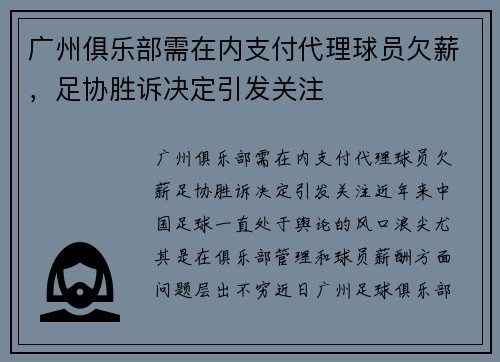 广州俱乐部需在内支付代理球员欠薪，足协胜诉决定引发关注

广州俱乐部需在内支付代理球员欠薪足协胜诉决定引发关注近年来中国足球一直处于舆论的风口浪尖尤其是在俱乐部管理和球员薪酬方面问题层出不穷近日广州足球俱乐部